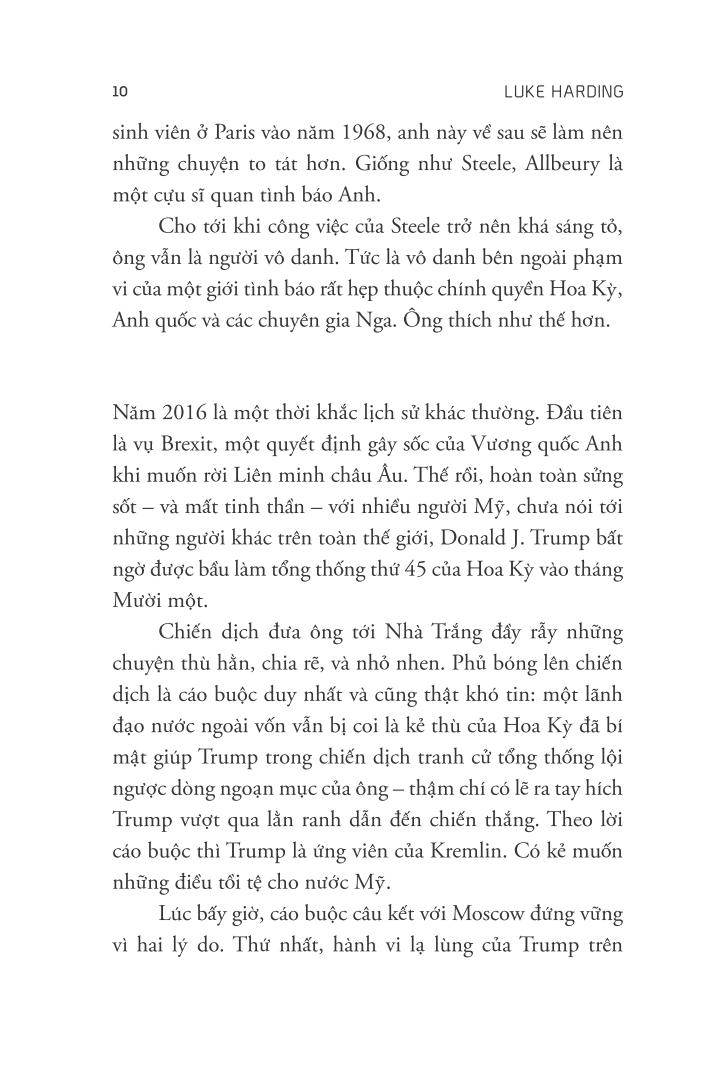 10

LUKE HARDING

sinh viên ở Paris vào năm 1968, anh này về sau sẽ làm nên những chuyện to tát hơn. Giống như Steele, Allbeury là một cựu sĩ quan tình báo Anh.

Cho tới khi công việc của Steele trở nên khá sáng tỏ, ông vẫn là người vô danh. Tức là vô danh bên ngoài phạm vi của một giới tình báo rất hẹp thuộc chính quyền Hoa Kỳ, Anh quốc và các chuyên gia Nga. Ông thích như thế hơn.

Năm 2016 là một thời khắc lịch sử khác thường. Đầu tiên là vụ Brexit, một quyết định gây sốc của Vương quốc Anh khi muốn rời Liên minh châu Âu. Thế rồi, hoàn toàn sửng sốt – và mất tinh thần – với nhiều người Mỹ, chưa nói tới những người khác trên toàn thế giới, Donald J. Trump bất ngờ được bầu làm tổng thống thứ 45 của Hoa Kỳ vào tháng Mười một.

Chiến dịch đưa ông tới Nhà Trắng đầy rẫy những chuyện thù hằn, chia rẽ, và nhỏ nhen. Phủ bóng lên chiến dịch là cáo buộc duy nhất và cũng thật khó tin: một lãnh đạo nước ngoài vốn vẫn bị coi là kẻ thù của Hoa Kỳ đã bí mật giúp Trump trong chiến dịch tranh cử tổng thống lội ngược dòng ngoạn mục của ông – thậm chí có lẽ ra tay hích Trump vượt qua lằn ranh dẫn đến chiến thắng. Theo lời cáo buộc thì Trump là ứng viên của Kremlin. Có kẻ muốn những điều tồi tệ cho nước Mỹ.

Lúc bấy giờ, cáo buộc câu kết với Moscow đứng vững vì hai lý do. Thứ nhất, hành vi lạ lùng của Trump trên